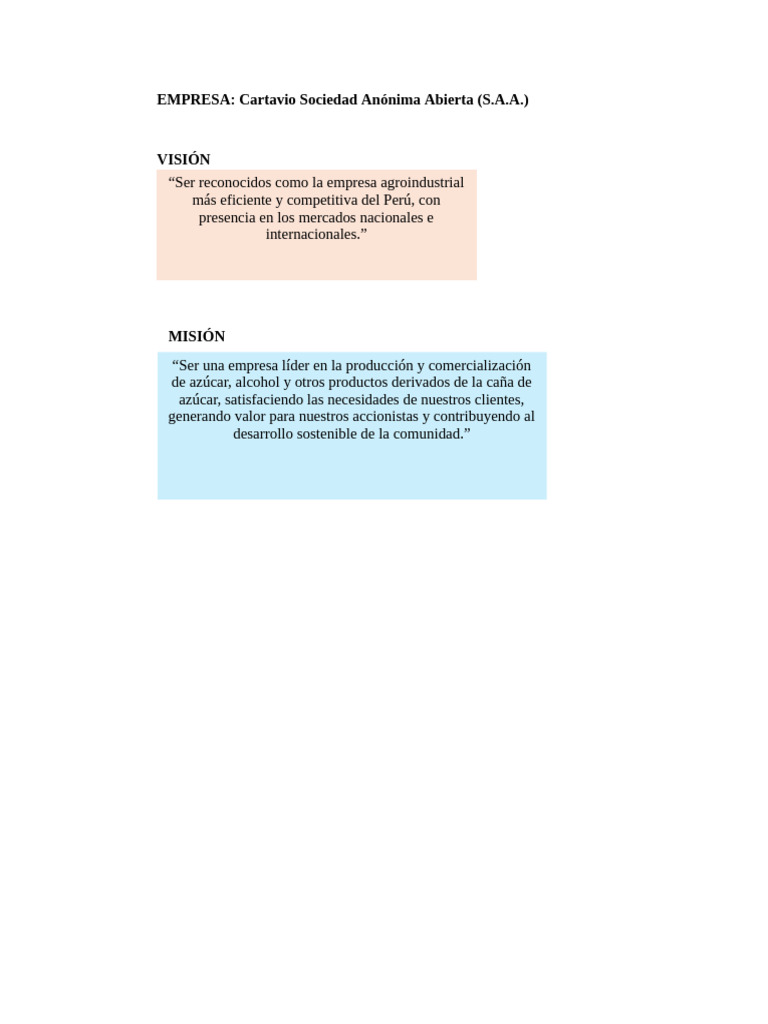 EMPRESA: Cartavio Sociedad Anónima Abierta (S.A.A.)

VISIÓN

“Ser reconocidos como la empresa agroindustrial más eficiente y competitiva del Perú, con presencia en los mercados nacionales e internacionales.”

MISIÓN

“Ser una empresa líder en la producción y comercialización de azúcar, alcohol y otros productos derivados de la caña de azúcar, satisfaciendo las necesidades de nuestros clientes, generando valor para nuestros accionistas y contribuyendo al desarrollo sostenible de la comunidad.”